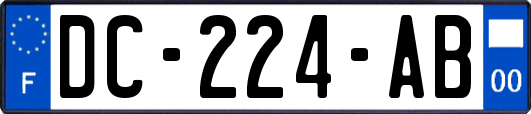 F
DC-224-AB
00